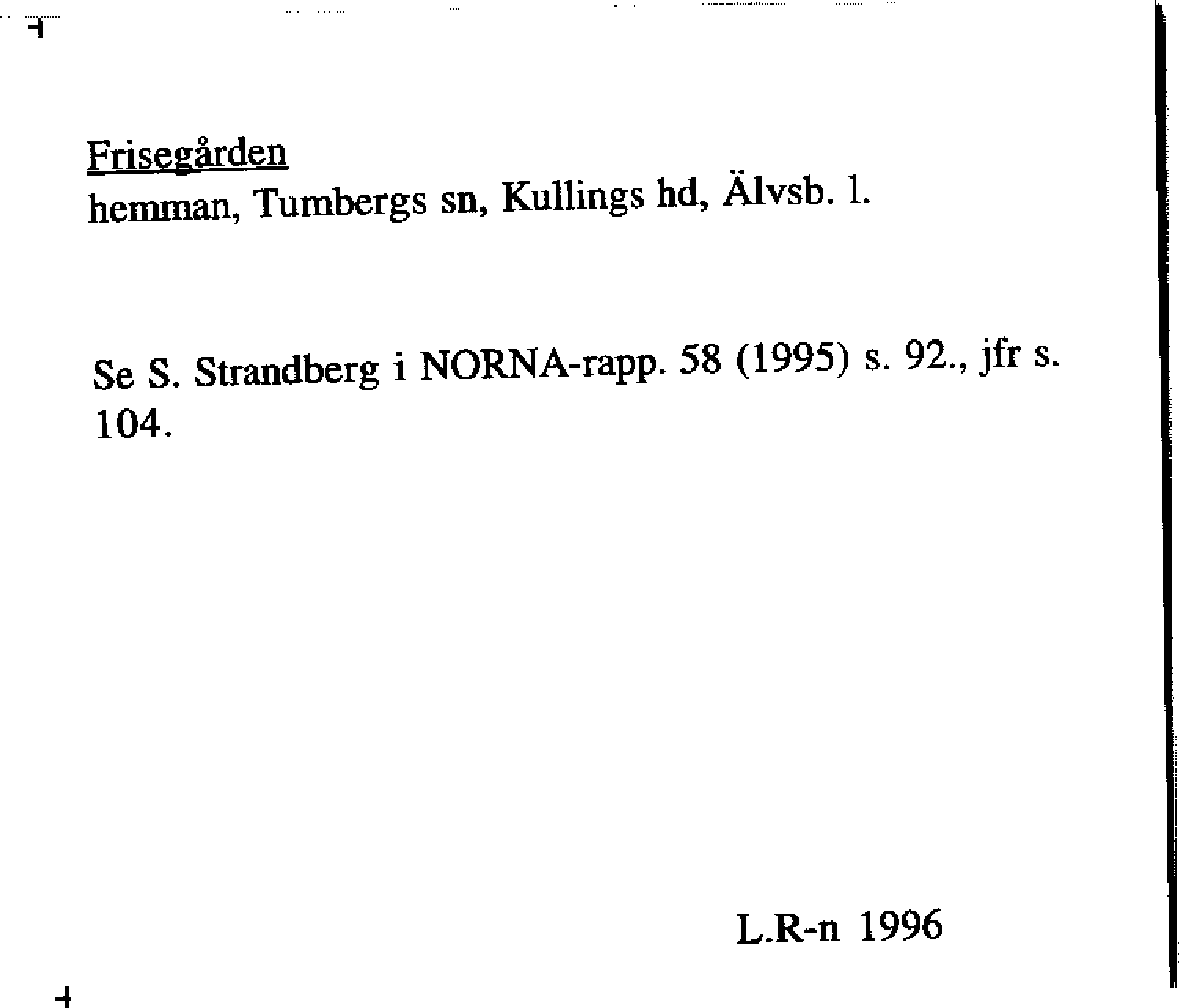 Frisegården
hemman, Tumbergs sn, Kullings hd, Älvsb. l.

Se S. Strandberg i NORNA-rapp. 58 (1995) s. 92., jfr s. 104.

L.R-n 1996